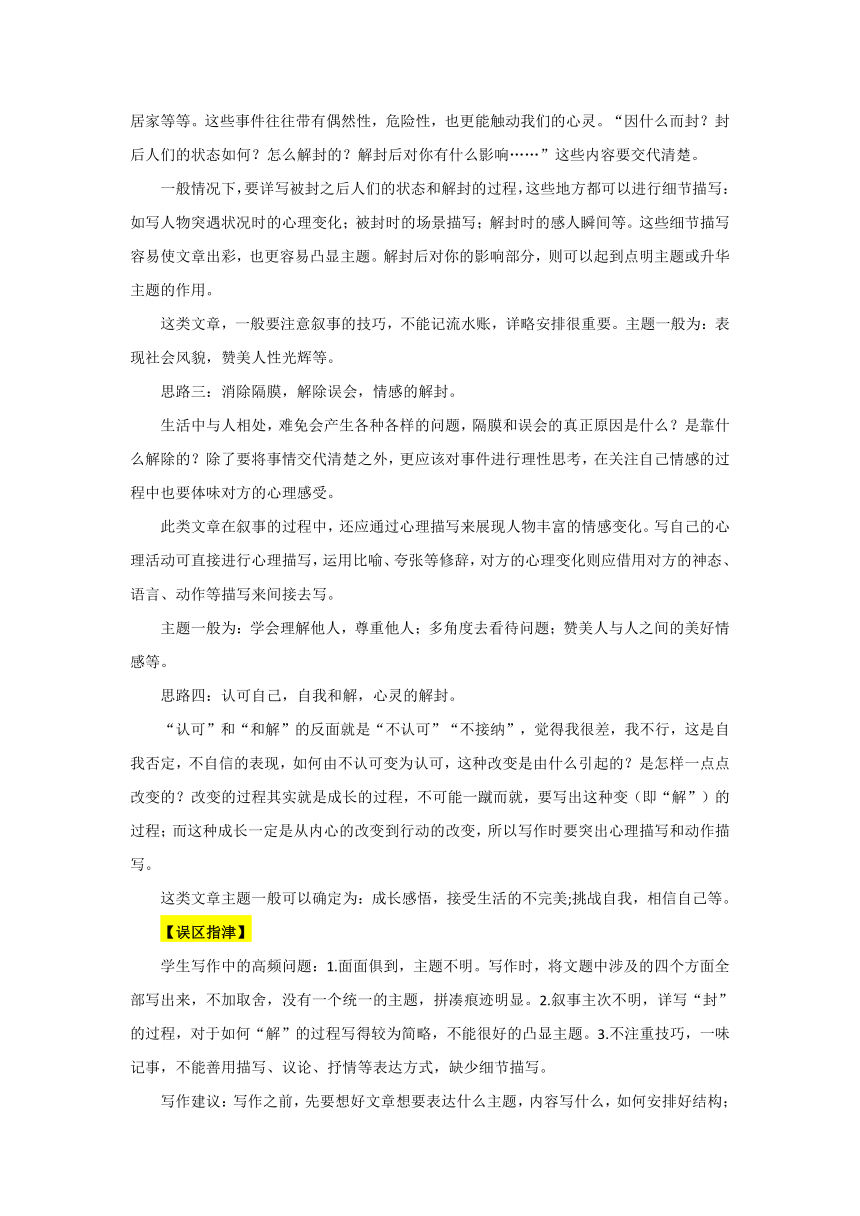 居家等等。这些事件往往带有偶然性，危险性，也更能触动我们的心灵。“因什么而封？封后人们的状态如何？怎么解封的？解封后对你有什么影响……”这些内容要交代清楚。

一般情况下，要详写被封之后人们的状态和解封的过程，这些地方都可以进行细节描写：如写人物突遇状况时的心理变化；被封时的场景描写；解封时的感人瞬间等。这些细节描写容易使文章出彩，也更容易凸显主题。解封后对你的影响部分，则可以起到点明主题或升华主题的作用。

这类文章，一般要注意叙事的技巧，不能记流水账，详略安排很重要。主题一般为：表现社会风貌，赞美人性光辉等。

思路三：消除隔膜，解除误会，情感的解封。

生活中与人相处，难免会产生各种各样的问题，隔膜和误会的真正原因是什么？是靠什么解除的？除了要将事情交代清楚之外，更应该对事件进行理性思考，在关注自己情感的过程中也要体味对方的心理感受。

此类文章在叙事的过程中，还应通过心理描写来展现人物丰富的情感变化。写自己的心理活动可直接进行心理描写，运用比喻、夸张等修辞，对方的心理变化则应借用对方的神态、语言、动作等描写来间接去写。

主题一般为：学会理解他人，尊重他人；多角度去看待问题；赞美人与人之间的美好情感等。

思路四：认可自己，自我和解，心灵的解封。

“认可”和“和解”的反面就是“不认可”“不接纳”，觉得我很差，我不行，这是自我否定，不自信的表现，如何由不认可变为认可，这种改变是由什么引起的？是怎样一点点改变的？改变的过程其实就是成长的过程，不可能一蹴而就，要写出这种变（即“解”）的过程；而这种成长一定是从内心的改变到行动的改变，所以写作时要突出心理描写和动作描写。

这类文章主题一般可以确定为：成长感悟，接受生活的不完美;挑战自我，相信自己等。

【误区指津】

学生写作中的高频问题：1.面面俱到，主题不明。写作时，将文题中涉及的四个方面全部写出来，不加取舍，没有一个统一的主题，拼凑痕迹明显。2.叙事主次不明，详写“封”的过程，对于如何“解”的过程写得较为简略，不能很好的凸显主题。3.不注重技巧，一味记事，不能善用描写、议论、抒情等表达方式，缺少细节描写。

写作建议：写作之前，先要想好文章想要表达什么主题，内容写什么，如何安排好结构；